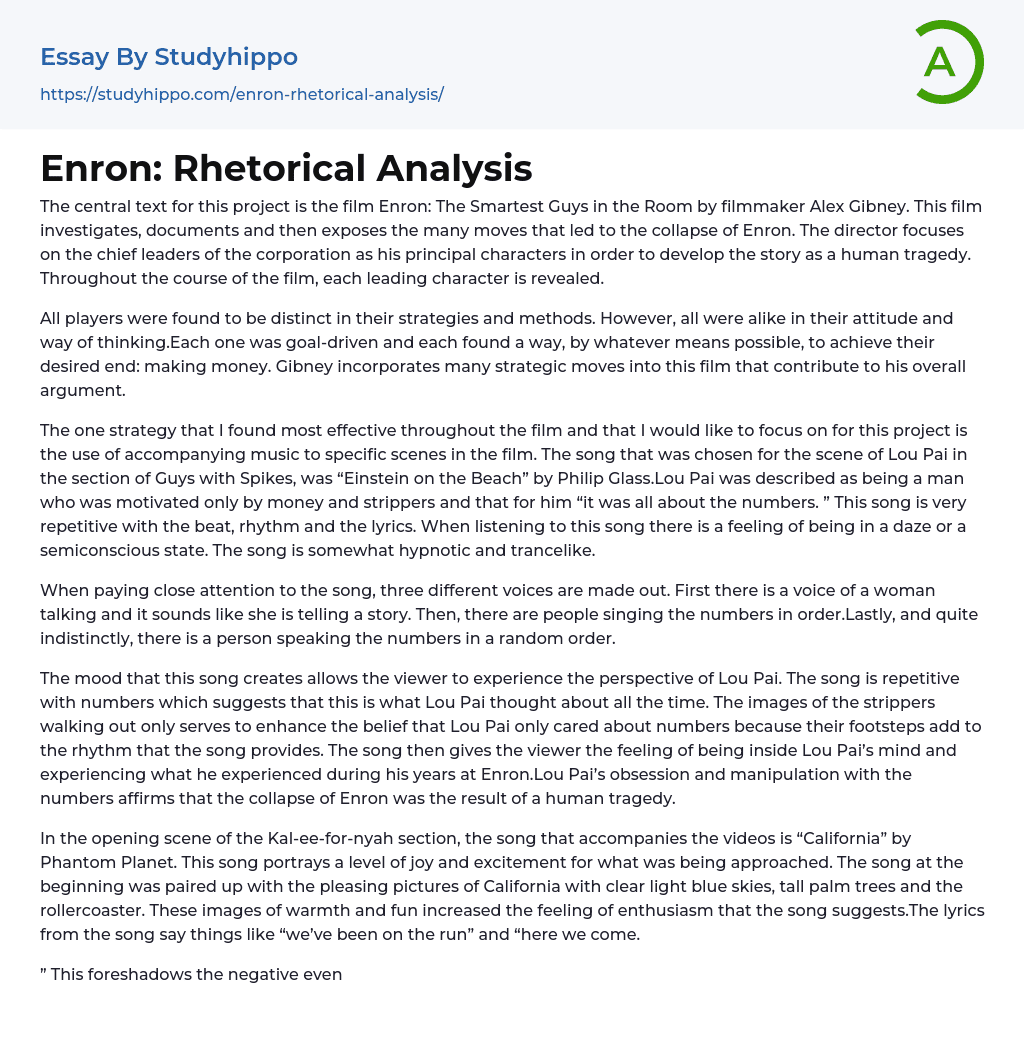 Essay By Studyhippo
https://studyhippo.com/enron-rhetorical-analysis/

A

Enron: Rhetorical Analysis

The central text for this project is the film Enron: The Smartest Guys in the Room by filmmaker Alex Gibney. This film investigates, documents and then exposes the many moves that led to the collapse of Enron. The director focuses on the chief leaders of the corporation as his principal characters in order to develop the story as a human tragedy. Throughout the course of the film, each leading character is revealed.

All players were found to be distinct in their strategies and methods. However, all were alike in their attitude and way of thinking.Each one was goal-driven and each found a way, by whatever means possible, to achieve their desired end: making money. Gibney incorporates many strategic moves into this film that contribute to his overall argument.

The one strategy that I found most effective throughout the film and that I would like to focus on for this project is the use of accompanying music to specific scenes in the film. The song that was chosen for the scene of Lou Pai in the section of Guys with Spikes, was “Einstein on the Beach” by Philip Glass.Lou Pai was described as being a man who was motivated only by money and strippers and that for him “it was all about the numbers. ” This song is very repetitive with the beat, rhythm and the lyrics. When listening to this song there is a feeling of being in a daze or a semiconscious state. The song is somewhat hypnotic and trancelike.

When paying close attention to the song, three different voices are made out. First there is a voice of a woman talking and it sounds like she is telling a story. Then, there are people singing the numbers in order.Lastly, and quite indistinctly, there is a person speaking the numbers in a random order.

The mood that this song creates allows the viewer to experience the perspective of Lou Pai. The song is repetitive with numbers which suggests that this is what Lou Pai thought about all the time. The images of the strippers walking out only serves to enhance the belief that Lou Pai only cared about numbers because their footsteps add to the rhythm that the song provides. The song then gives the viewer the feeling of being inside Lou Pai’s mind and experiencing what he experienced during his years at Enron.Lou Pai’s obsession and manipulation with the numbers affirms that the collapse of Enron was the result of a human tragedy.

In the opening scene of the Kal-ee-for-nyah section, the song that accompanies the videos is “California” by Phantom Planet. This song portrays a level of joy and excitement for what was being approached. The song at the beginning was paired up with the pleasing pictures of California with clear light blue skies, tall palm trees and the rollercoaster. These images of warmth and fun increased the feeling of enthusiasm that the song suggests.The lyrics from the song say things like “we’ve been on the run” and “here we come.

” This foreshadows the negative even